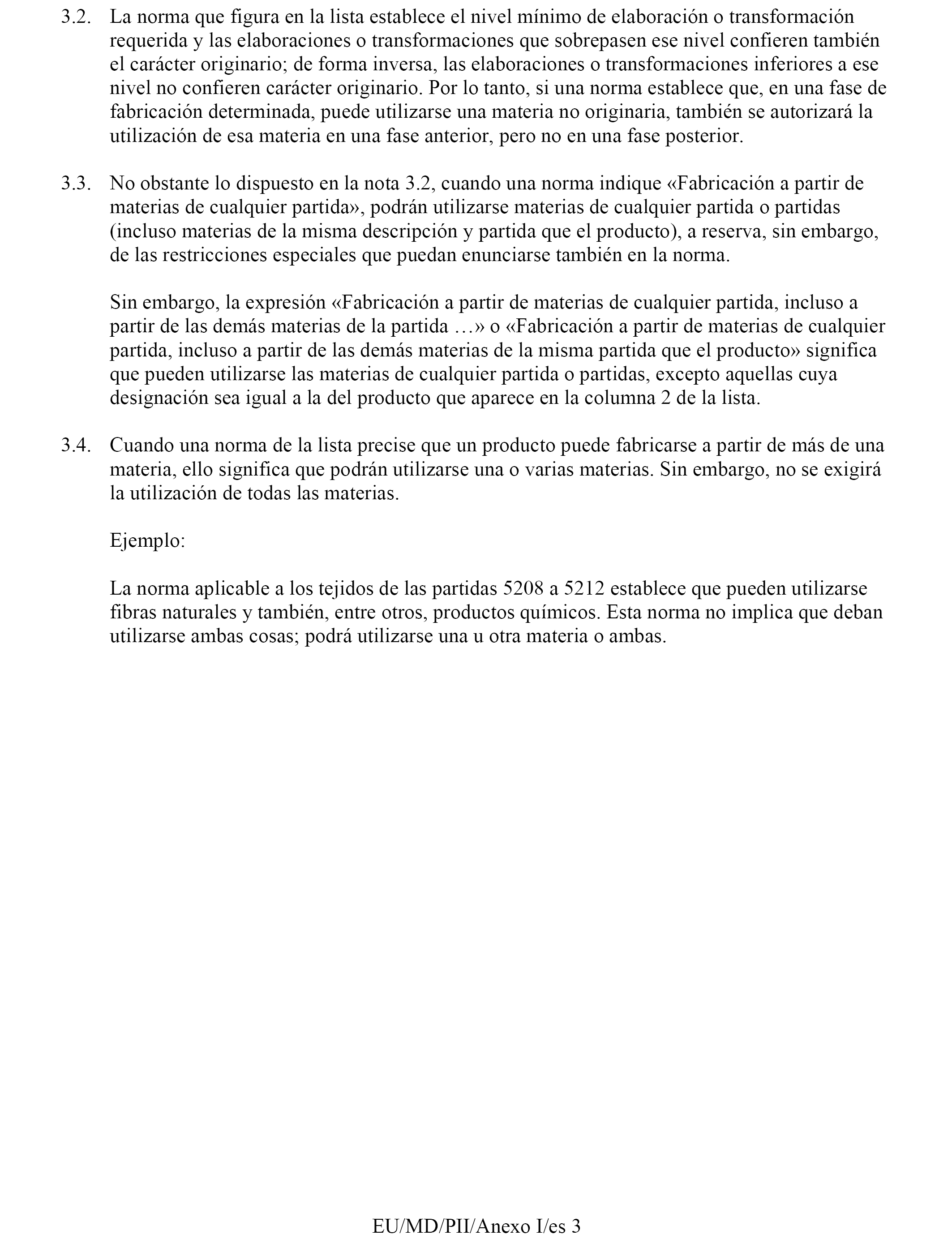 3.2. La norma que figura en la lista establece el nivel mínimo de elaboración o transformación requerida y las elaboraciones o transformaciones que sobrepasen ese nivel confieren también el carácter originario; de forma inversa, las elaboraciones o transformaciones inferiores a ese nivel no confieren carácter originario. Por lo tanto, si una norma establece que, en una fase de fabricación determinada, puede utilizarse una materia no originaria, también se autorizará la utilización de esa materia en una fase anterior, pero no en una fase posterior.

3.3. No obstante lo dispuesto en la nota 3.2, cuando una norma indique «Fabricación a partir de materias de cualquier partida», podrán utilizarse materias de cualquier partida o partidas (incluso materias de la misma descripción y partida que el producto), a reserva, sin embargo, de las restricciones especiales que puedan enunciarse también en la norma.

Sin embargo, la expresión «Fabricación a partir de materias de cualquier partida, incluso a partir de las demás materias de la partida …» o «Fabricación a partir de materias de cualquier partida, incluso a partir de las demás materias de la misma partida que el producto» significa que pueden utilizarse las materias de cualquier partida o partidas, excepto aquellas cuya designación sea igual a la del producto que aparece en la columna 2 de la lista.

3.4. Cuando una norma de la lista precise que un producto puede fabricarse a partir de más de una materia, ello significa que podrán utilizarse una o varias materias. Sin embargo, no se exigirá la utilización de todas las materias.

Ejemplo:

La norma aplicable a los tejidos de las partidas 5208 a 5212 establece que pueden utilizarse fibras naturales y también, entre otros, productos químicos. Esta norma no implica que deban utilizarse ambas cosas; podrá utilizarse una u otra materia o ambas.

EU/MD/PII/Anexo I/es 3